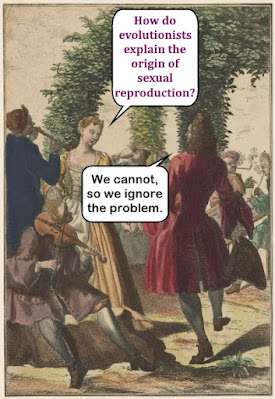 How do evolutionists explain the origin of sexual reproduction?

We cannot, so we ignore the problem.